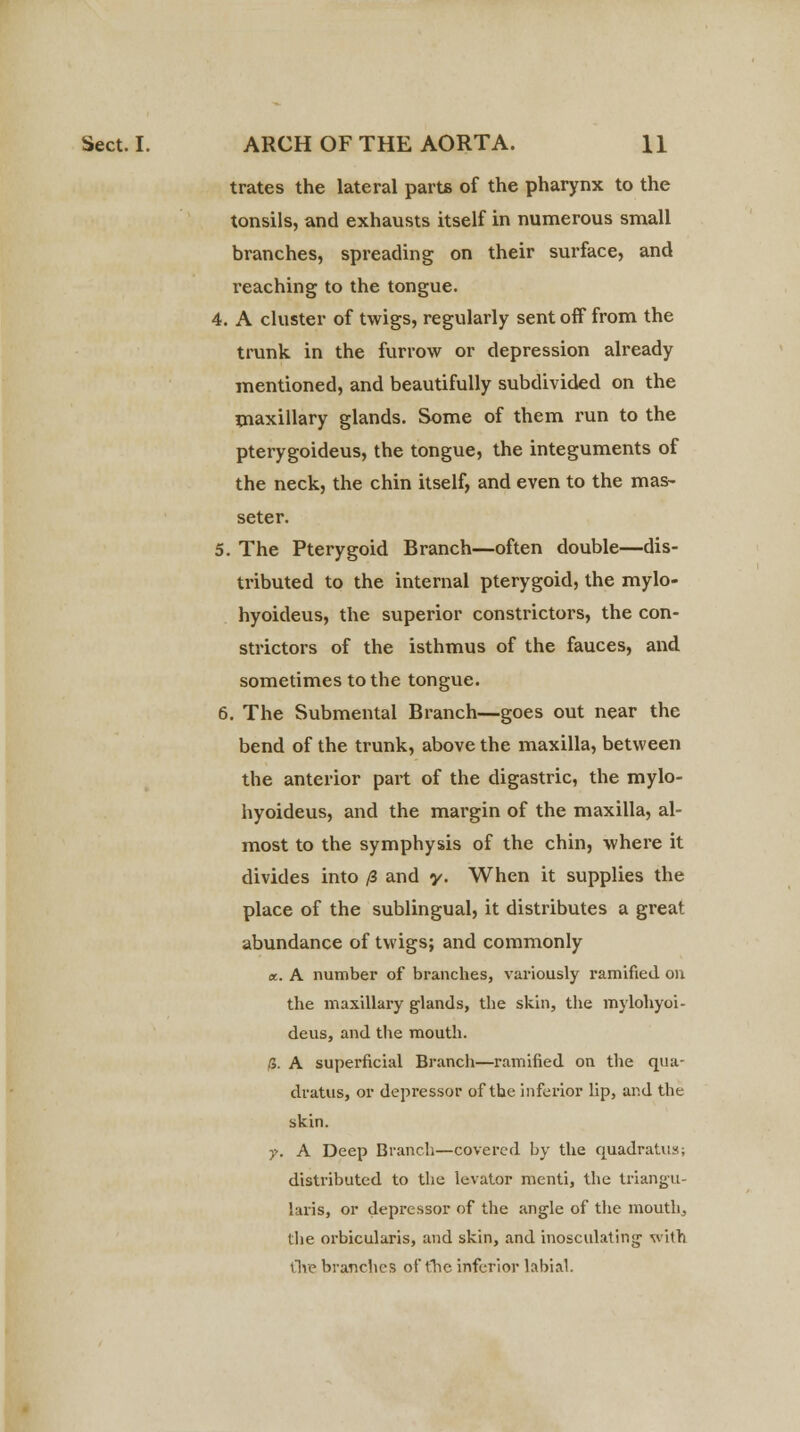 Sect. I. ARCH OF THE AORTA. 11

trates the lateral parts of the pharynx to the tonsils, and exhausts itself in numerous small branches, spreading on their surface, and reaching to the tongue.

4. A cluster of twigs, regularly sent off from the trunk in the furrow or depression already mentioned, and beautifully subdivided on the maxillary glands. Some of them run to the pterygoideus, the tongue, the integuments of the neck, the chin itself, and even to the masseter.

5. The Pterygoid Branch—often double—distributed to the internal pterygoid, the mylohyoideus, the superior constrictors, the constrictors of the isthmus of the fauces, and sometimes to the tongue.

6. The Submental Branch—goes out near the bend of the trunk, above the maxilla, between the anterior part of the digastric, the mylohyoideus, and the margin of the maxilla, almost to the symphysis of the chin, where it divides into $\beta$ and $\gamma$. When it supplies the place of the sublingual, it distributes a great abundance of twigs; and commonly

$\alpha$. A number of branches, variously ramified on the maxillary glands, the skin, the mylohyoideus, and the mouth.

$\beta$. A superficial Branch—ramified on the quadratus, or depressor of the inferior lip, and the skin.

$\gamma$. A Deep Branch—covered by the quadratus; distributed to the levator menti, the triangularis, or depressor of the angle of the mouth, the orbicularis, and skin, and inosculating with the branches of the inferior labial.